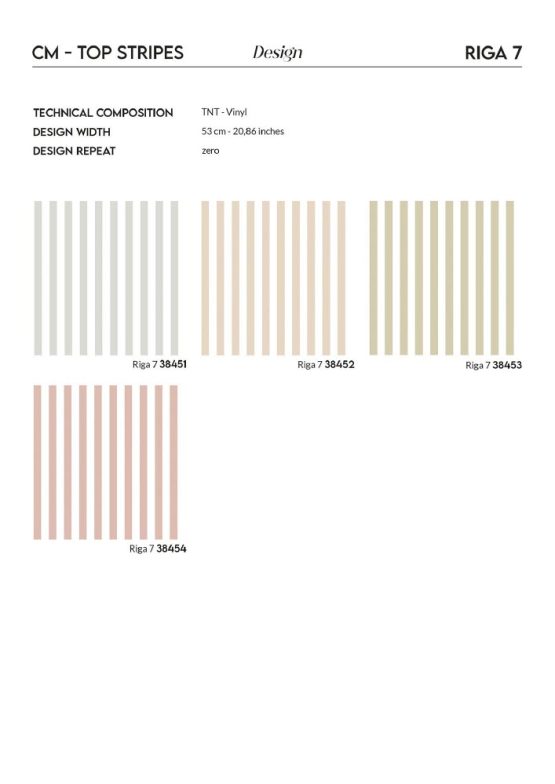 CM - TOP STRIPES Design RIGA 7

TECHNICAL COMPOSITION TNT - Vinyl
DESIGN WIDTH 53 cm - 20,86 inches
DESIGN REPEAT zero

Riga 7 38451

Riga 7 38452

Riga 7 38453

Riga 7 38454